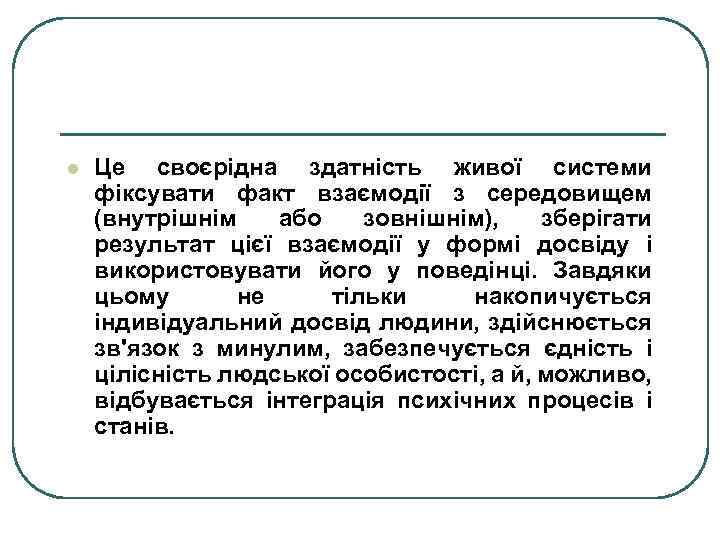 Це своєрідна здатність живої системи фіксувати факт взаємодії з середовищем (внутрішнім або зовнішнім), зберігати результат цієї взаємодії у формі досвіду і використовувати його у поведінці. Завдяки цьому не тільки накопичується індивідуальний досвід людини, здійснюється зв'язок з минулим, забезпечується єдність і цілісність людської особистості, а й, можливо, відбувається інтеграція психічних процесів і станів.